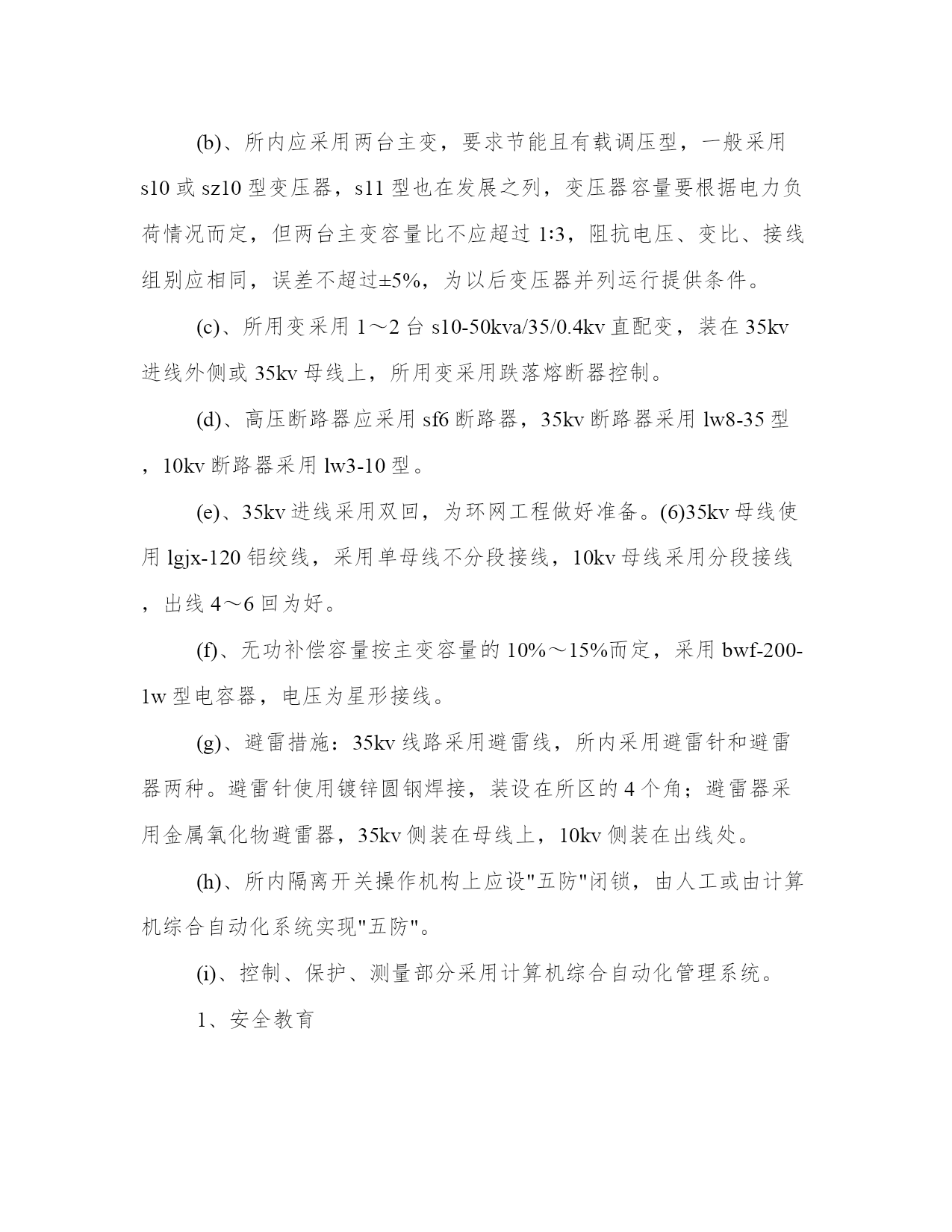 (b)、所内应采用两台主变，要求节能且有载调压型，一般采用s10或sz10型变压器，s11型也在发展之列，变压器容量要根据电力负荷情况而定，但两台主变容量比不应超过1:3，阻抗电压、变比、接线组别应相同，误差不超过±5%，为以后变压器并列运行提供条件。

(c)、所用变采用1～2台s10-50kva/35/0.4kv直配变，装在35kv进线外侧或35kv母线上，所用变采用跌落熔断器控制。

(d)、高压断路器应采用sf6断路器，35kv断路器采用lw8-35型，10kv断路器采用lw3-10型。

(e)、35kv进线采用双回，为环网工程做好准备。(6)35kv母线使用lgjx-120铝绞线，采用单母线不分段接线，10kv母线采用分段接线，出线4～6回为好。

(f)、无功补偿容量按主变容量的10%～15%而定，采用bwf-200-1w型电容器，电压为星形接线。

(g)、避雷措施：35kv线路采用避雷线，所内采用避雷针和避雷器两种。避雷针使用镀锌圆钢焊接，装设在所区的4个角；避雷器采用金属氧化物避雷器，35kv侧装在母线上，10kv侧装在出线处。

(h)、所内隔离开关操作机构上应设"五防"闭锁，由人工或由计算机综合自动化系统实现"五防"。

(i)、控制、保护、测量部分采用计算机综合自动化管理系统。

1、安全教育